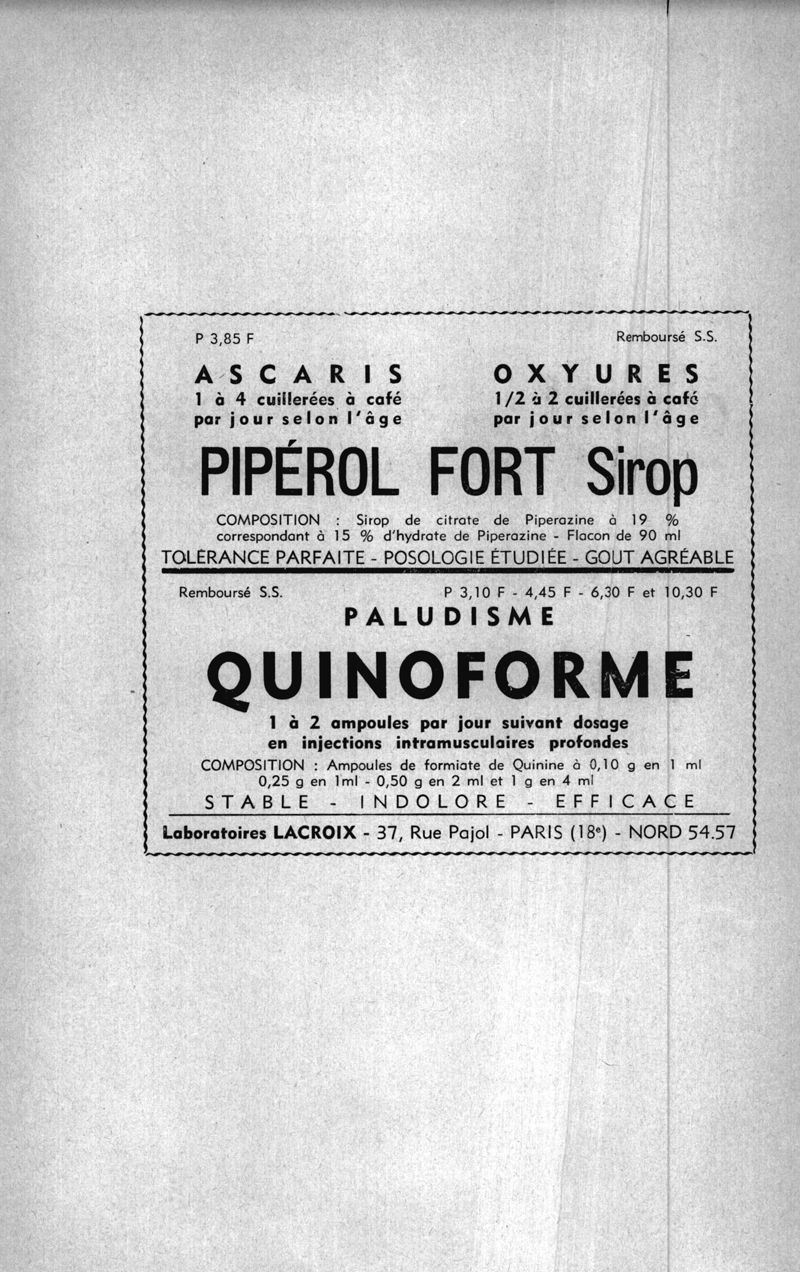 P 3,85 F

Remboursé S.S.

ASCARIS
1 à 4 cuillerées à café
par jour selon l'âge

OXYURES
1/2 à 2 cuillerées à café
par jour selon l'âge

PIPÉROL FORT Sirop

COMPOSITION : Sirop de citrate de Piperazine à 19 % correspondant à 15 % d'hydrate de Piperazine - Flacon de 90 ml
TOLÉRANCE PARFAITE - POSOLOGIE ÉTUDIÉE - GOUT AGRÉABLE

Remboursé S.S.

P 3,10 F - 4,45 F - 6,30 F et 10,30 F

PALUDISME

QUINOFORME

1 à 2 ampoules par jour suivant dosage en injections intramusculaires profondes

COMPOSITION : Ampoules de formiate de Quinine à 0,10 g en 1 ml 0,25 g en 1ml - 0,50 g en 2 ml et 1 g en 4 ml

STABLE - INDOLORE - EFFICACE

Laboratoires LACROIX - 37, Rue Pajol - PARIS (18e) - NORD 54.57